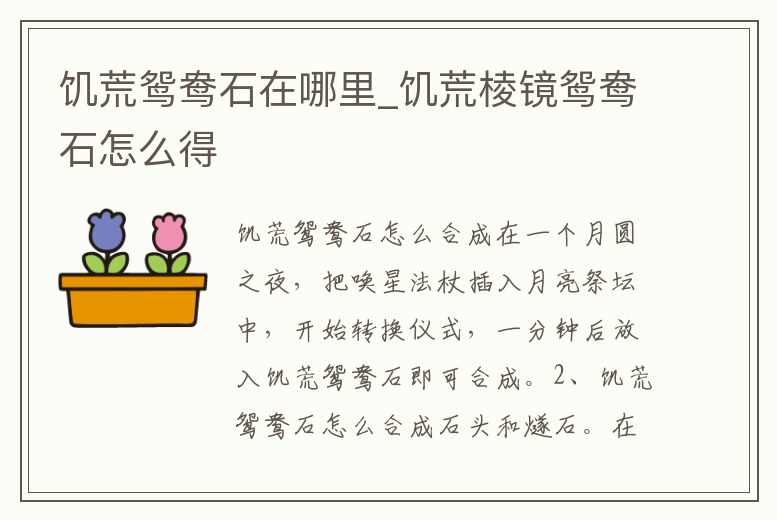 饥荒鸳鸯石在哪里_饥荒棱镜鸳鸯石怎么得

饥荒鸳鸯石怎么合成在一个月圆之夜，把唤星法杖插入月亮祭坛中，开始转换仪式，一分钟后放入饥荒鸳鸯石即可合成。2、饥荒鸳鸯石怎么合成石头和燧石。在